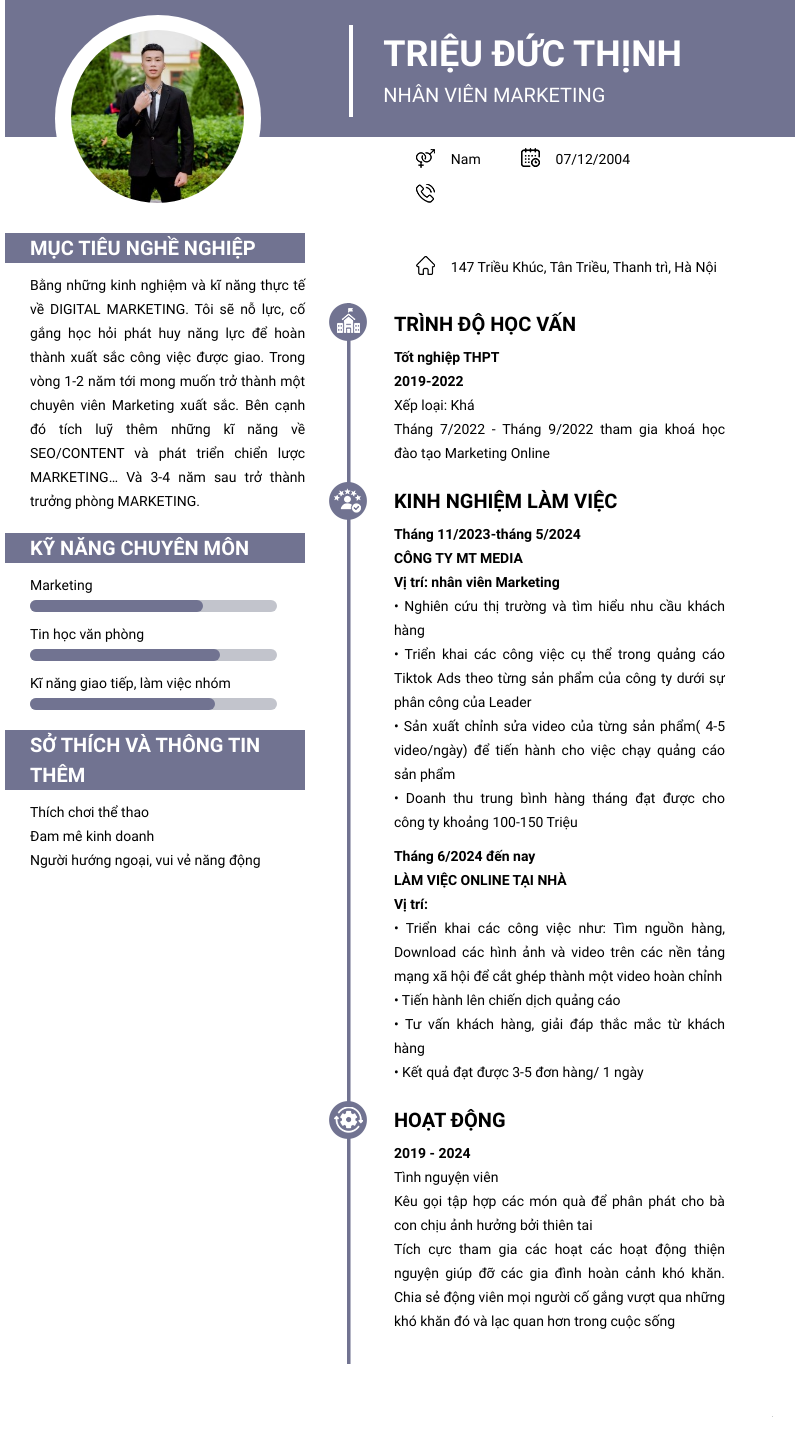 TRIỆU ĐỨC THỊNH
NHÂN VIÊN MARKETING

Nam 07/12/2004

147 Triều Khúc, Tân Triều, Thanh trì, Hà Nội

MỤC TIÊU NGHỀ NGHIỆP

Bằng những kinh nghiệm và kĩ năng thực tế về DIGITAL MARKETING. Tôi sẽ nỗ lực, cố gắng học hỏi phát huy năng lực để hoàn thành xuất sắc công việc được giao. Trong vòng 1-2 năm tới mong muốn trở thành một chuyên viên Marketing xuất sắc. Bên cạnh đó tích luỹ thêm những kĩ năng về SEO/CONTENT và phát triển chiến lược MARKETING... Và 3-4 năm sau trở thành trưởng phòng MARKETING.

KỸ NĂNG CHUYÊN MÔN

Marketing

Tin học văn phòng

Kĩ năng giao tiếp, làm việc nhóm

SỞ THÍCH VÀ THÔNG TIN THÊM

Thích chơi thể thao
Đam mê kinh doanh
Người hướng ngoại, vui vẻ năng động

TRÌNH ĐỘ HỌC VẤN

Tốt nghiệp THPT
2019-2022
Xếp loại: Khá
Tháng 7/2022 - Tháng 9/2022 tham gia khoá học đào tạo Marketing Online

KINH NGHIỆM LÀM VIỆC

Tháng 11/2023-tháng 5/2024
CÔNG TY MT MEDIA
Vị trí: nhân viên Marketing
• Nghiên cứu thị trường và tìm hiểu nhu cầu khách hàng
• Triển khai các công việc cụ thể trong quảng cáo Tiktok Ads theo từng sản phẩm của công ty dưới sự phân công của Leader
• Sản xuất chỉnh sửa video của từng sản phẩm( 4-5 video/ngày) để tiến hành cho việc chạy quảng cáo sản phẩm
• Doanh thu trung bình hàng tháng đạt được cho công ty khoảng 100-150 Triệu

Tháng 6/2024 đến nay
LÀM VIỆC ONLINE TẠI NHÀ
Vị trí:
• Triển khai các công việc như: Tìm nguồn hàng, Download các hình ảnh và video trên các nền tảng mạng xã hội để cắt ghép thành một video hoàn chỉnh
• Tiến hành lên chiến dịch quảng cáo
• Tư vấn khách hàng, giải đáp thắc mắc từ khách hàng
• Kết quả đạt được 3-5 đơn hàng/ 1 ngày

HOẠT ĐỘNG

2019 - 2024
Tình nguyện viên
Kêu gọi tập hợp các món quà để phân phát cho bà con chịu ảnh hưởng bởi thiên tai
Tích cực tham gia các hoạt các hoạt động thiện nguyện giúp đỡ các gia đình hoàn cảnh khó khăn. Chia sẻ động viên mọi người cố gắng vượt qua những khó khăn đó và lạc quan hơn trong cuộc sống